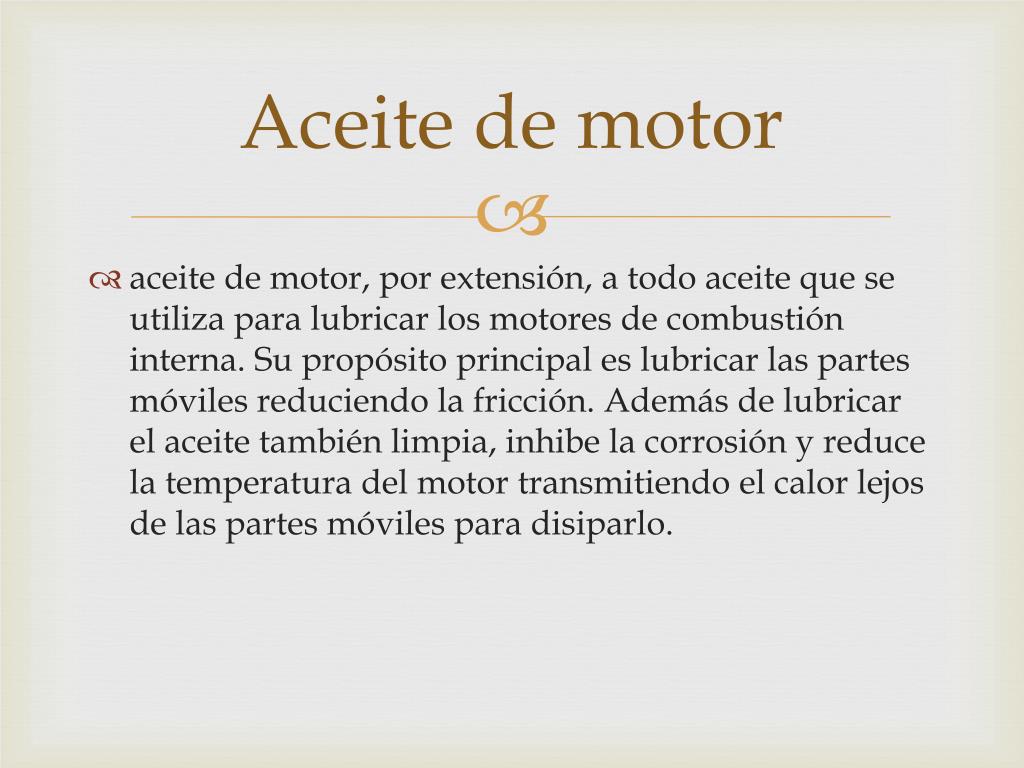 Aceite de motor

aceite de motor, por extensión, a todo aceite que se utiliza para lubricar los motores de combustión interna. Su propósito principal es lubricar las partes móviles reduciendo la fricción. Además de lubricar el aceite también limpia, inhibe la corrosión y reduce la temperatura del motor transmitiendo el calor lejos de las partes móviles para disiparlo.